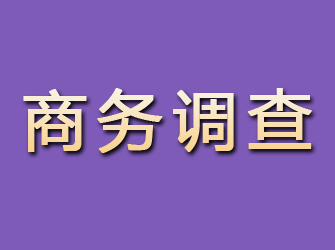 商务调查